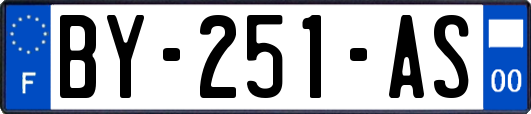 F
BY-251-AS
00